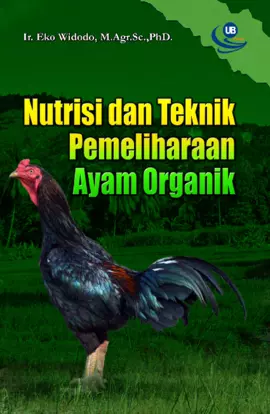 Ir. Eko Widodo, M.Agr.Sc.,PhD.

UB

Nutrisi dan Teknik Pemeliharaan Ayam Organik